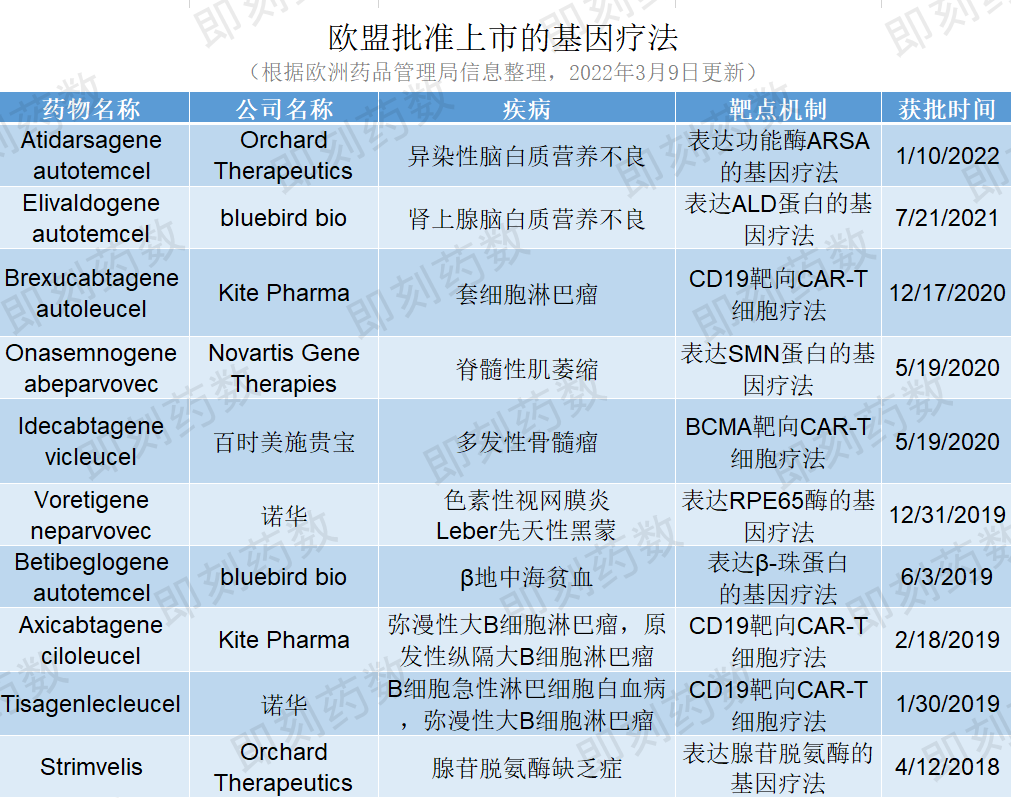 欧盟批准上市的基因疗法

（根据欧洲药品管理局信息整理，2022年3月9日更新）

| 药物名称 | 公司名称 | 疾病 | 靶点机制 | 获批时间 |
|---|---|---|---|---|
| Atidarsagene autotemcel | Orchard Therapeutics | 异染性脑白质营养不良 | 表达功能酶ARSA的基因疗法 | 1/10/2022 |
| Elivaldogene autotemcel | bluebird bio | 肾上腺脑白质营养不良 | 表达ALD蛋白的基因疗法 | 7/21/2021 |
| Brexucabtagene autoleucel | Kite Pharma | 套细胞淋巴瘤 | CD19靶向CAR-T细胞疗法 | 12/17/2020 |
| Onasemnogene abeparvovec | Novartis Gene Therapies | 脊髓性肌萎缩 | 表达SMN蛋白的基因疗法 | 5/19/2020 |
| Idecabtagene vicleucel | 百时美施贵宝 | 多发性骨髓瘤 | BCMA靶向CAR-T细胞疗法 | 5/19/2020 |
| Voretigene neparvovec | 诺华 | 色素性视网膜炎 Leber先天性黑蒙 | 表达RPE65酶的基因疗法 | 12/31/2019 |
| Betibeglogene autotemcel | bluebird bio | β地中海贫血 | 表达β-珠蛋白的基因疗法 | 6/3/2019 |
| Axicabtagene ciloleucel | Kite Pharma | 弥漫性大B细胞淋巴瘤，原发性纵隔大B细胞淋巴瘤 | CD19靶向CAR-T细胞疗法 | 2/18/2019 |
| Tisagenlecleucel | 诺华 | B细胞急性淋巴细胞白血病，弥漫性大B细胞淋巴瘤 | CD19靶向CAR-T细胞疗法 | 1/30/2019 |
| Strimvelis | Orchard Therapeutics | 腺苷脱氨酶缺乏症 | 表达腺苷脱氨酶的基因疗法 | 4/12/2018 |

即刻药数